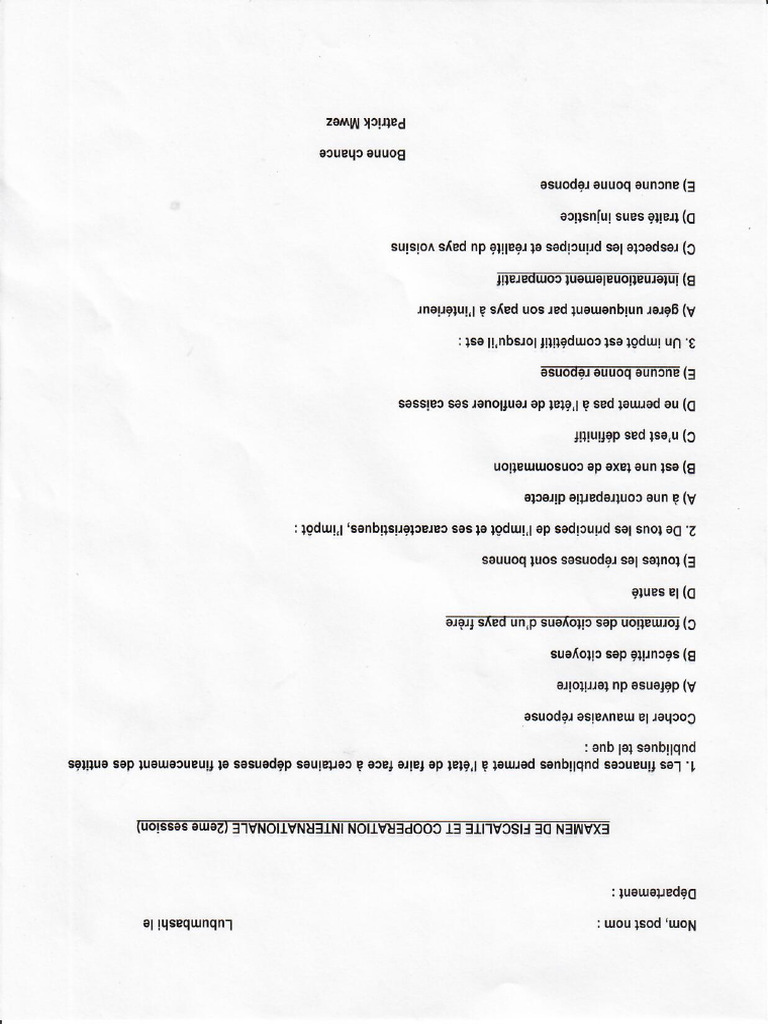 Nom, post nom :

Lubumbashi le

Département :

EXAMEN DE FISCALITE ET COOPERATION INTERNATIONALE (2eme session)

1. Les finances publiques permet à l'état de faire face à certaines dépenses et financement des entités publiques tel que :

Cocher la mauvaise réponse

A) défense du territoire

B) sécurité des citoyens

C) formation des citoyens d'un pays frère

D) la santé

E) toutes les réponses sont bonnes

2. De tous les principes de l'impôt et ses caractéristiques, l'impôt :

A) à une contrepartie directe

B) est une taxe de consommation

C) n'est pas définitif

D) ne permet pas à l'état de renflouer ses caisses

E) aucune bonne réponse

3. Un impôt est compétitif lorsqu'il est :

A) gérer uniquement par son pays à l'intérieur

B) internationalement comparatif

C) respecte les principes et réalité du pays voisins

D) traité sans injustice

E) aucune bonne réponse

Bonne chance

Patrick Mwez